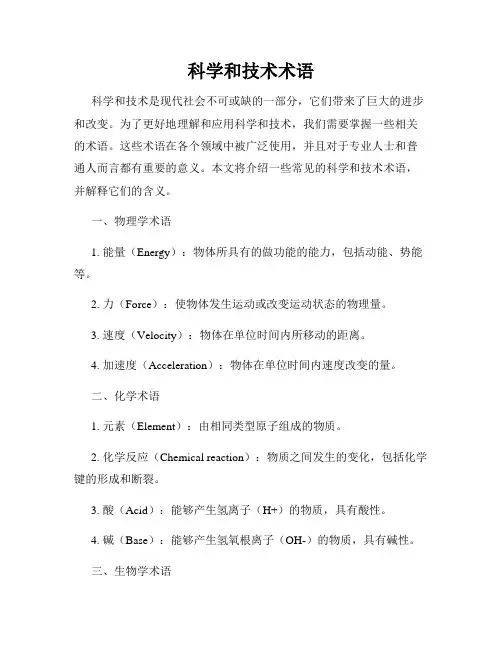 科学和技术术语

科学和技术是现代社会不可或缺的一部分，它们带来了巨大的进步和改变。为了更好地理解和应用科学和技术，我们需要掌握一些相关的术语。这些术语在各个领域中被广泛使用，并且对于专业人士和普通人而言都有重要的意义。本文将介绍一些常见的科学和技术术语，并解释它们的含义。

一、物理学术语

1. 能量（Energy）：物体所具有的做功能的能力，包括动能、势能等。

2. 力（Force）：使物体发生运动或改变运动状态的物理量。

3. 速度（Velocity）：物体在单位时间内所移动的距离。

4. 加速度（Acceleration）：物体在单位时间内速度改变的量。

二、化学术语

1. 元素（Element）：由相同类型原子组成的物质。

2. 化学反应（Chemical reaction）：物质之间发生的变化，包括化学键的形成和断裂。

3. 酸（Acid）：能够产生氢离子（H+）的物质，具有酸性。

4. 碱（Base）：能够产生氢氧根离子（OH-）的物质，具有碱性。

三、生物学术语